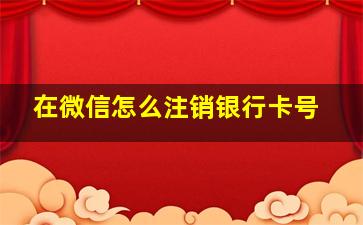 在微信怎么注销银行卡号